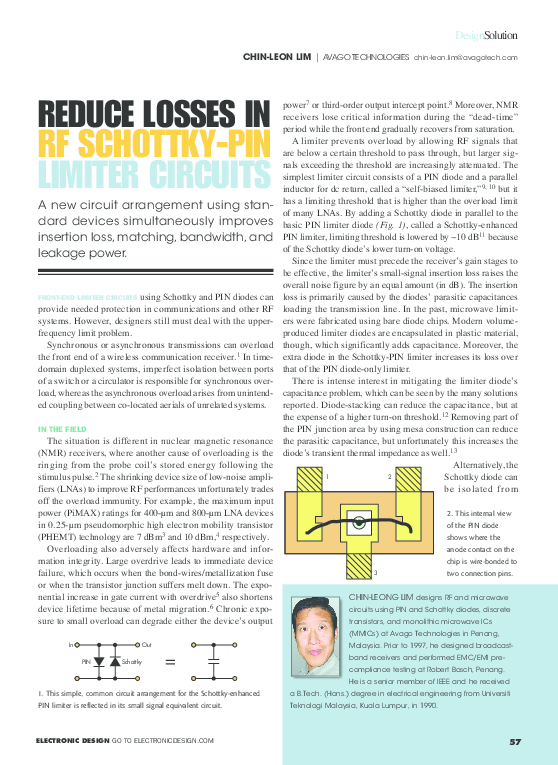 DesignSolution

CHIN-LEON LIM | AVAGO TECHNOLOGIES chin-leon.lim@avagotech.com

REDUCE LOSSES IN RF SCHOTTKY-PIN LIMITER CIRCUITS

A new circuit arrangement using standard devices simultaneously improves insertion loss, matching, bandwidth, and leakage power.

FRONT-END LIMITER CIRCUITS using Schottky and PIN diodes can provide needed protection in communications and other RF systems. However, designers still must deal with the upper-frequency limit problem.

Synchronous or asynchronous transmissions can overload the front end of a wireless communication receiver.$^1$ In time-domain duplexed systems, imperfect isolation between ports of a switch or a circulator is responsible for synchronous overload, whereas the asynchronous overload arises from unintended coupling between co-located aerials of unrelated systems.

IN THE FIELD

The situation is different in nuclear magnetic resonance (NMR) receivers, where another cause of overloading is the ringing from the probe coil's stored energy following the stimulus pulse.$^2$ The shrinking device size of low-noise amplifiers (LNAs) to improve RF performances unfortunately trades off the overload immunity. For example, the maximum input power (PiMAX) ratings for 400-µm and 800-µm LNA devices in 0.25-µm pseudomorphic high electron mobility transistor (PHEMT) technology are 7 dBm$^3$ and 10 dBm,$^4$ respectively.

Overloading also adversely affects hardware and information integrity. Large overdrive leads to immediate device failure, which occurs when the bond-wires/metallization fuse or when the transistor junction suffers melt down. The exponential increase in gate current with overdrive$^5$ also shortens device lifetime because of metal migration.$^6$ Chronic exposure to small overload can degrade either the device's output

In Out PIN Schottky =

1. This simple, common circuit arrangement for the Schottky-enhanced PIN limiter is reflected in its small signal equivalent circuit.

power$^7$ or third-order output intercept point.$^8$ Moreover, NMR receivers lose critical information during the "dead-time" period while the front end gradually recovers from saturation.

A limiter prevents overload by allowing RF signals that are below a certain threshold to pass through, but larger signals exceeding the threshold are increasingly attenuated. The simplest limiter circuit consists of a PIN diode and a parallel inductor for dc return, called a "self-biased limiter,"$^{9, 10}$ but it has a limiting threshold that is higher than the overload limit of many LNAs. By adding a Schottky diode in parallel to the basic PIN limiter diode (Fig. 1), called a Schottky-enhanced PIN limiter, limiting threshold is lowered by ~10 dB$^{11}$ because of the Schottky diode's lower turn-on voltage.

Since the limiter must precede the receiver's gain stages to be effective, the limiter's small-signal insertion loss raises the overall noise figure by an equal amount (in dB). The insertion loss is primarily caused by the diodes' parasitic capacitances loading the transmission line. In the past, microwave limiters were fabricated using bare diode chips. Modern volume-produced limiter diodes are encapsulated in plastic material, though, which significantly adds capacitance. Moreover, the extra diode in the Schottky-PIN limiter increases its loss over that of the PIN diode-only limiter.

There is intense interest in mitigating the limiter diode's capacitance problem, which can be seen by the many solutions reported. Diode-stacking can reduce the capacitance, but at the expense of a higher turn-on threshold.$^{12}$ Removing part of the PIN junction area by using mesa construction can reduce the parasitic capacitance, but unfortunately this increases the diode's transient thermal impedance as well.$^{13}$

Alternatively, the Schottky diode can be isolated from

1 2 3

2. This internal view of the PIN diode shows where the anode contact on the chip is wire-bonded to two connection pins.

CHIN-LEONG LIM designs RF and microwave circuits using PIN and Schottky diodes, discrete transistors, and monolithic microwave ICs (MMICs) at Avago Technologies in Penang, Malaysia. Prior to 1997, he designed broadcast-band receivers and performed EMC/EMI pre-compliance testing at Robert Bosch, Penang. He is a senior member of IEEE and he received a B.Tech. (Hons.) degree in electrical engineering from Universiti Teknologi Malaysia, Kuala Lumpur, in 1990.

ELECTRONIC DESIGN GO TO ELECTRONICDESIGN.COM

57